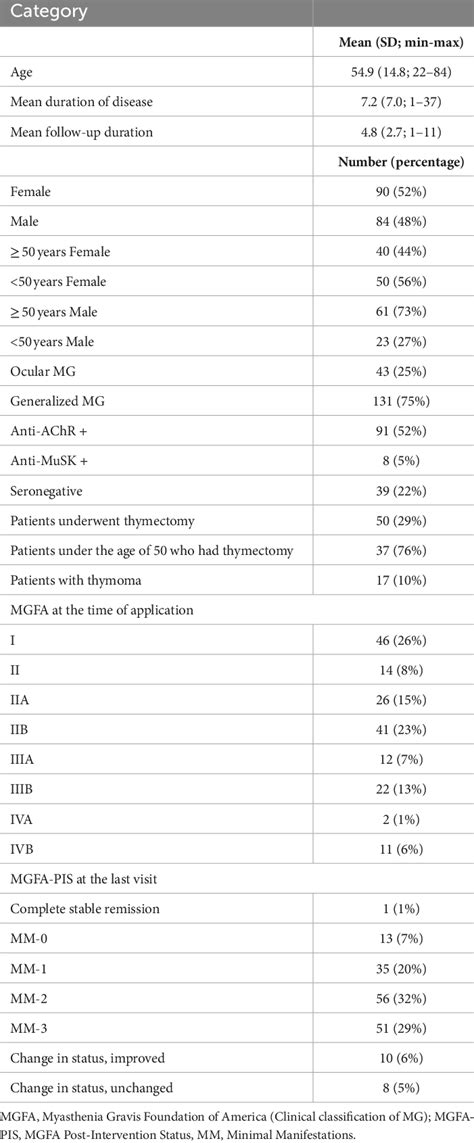 | Category | |
|---|---|
| | Mean (SD; min-max) |
| Age | 54.9 (14.8; 22–84) |
| Mean duration of disease | 7.2 (7.0; 1–37) |
| Mean follow-up duration | 4.8 (2.7; 1–11) |
| | Number (percentage) |
| Female | 90 (52%) |
| Male | 84 (48%) |
| ≥ 50 years Female | 40 (44%) |
| <50 years Female | 50 (56%) |
| ≥ 50 years Male | 61 (73%) |
| <50 years Male | 23 (27%) |
| Ocular MG | 43 (25%) |
| Generalized MG | 131 (75%) |
| Anti-AChR + | 91 (52%) |
| Anti-MuSK + | 8 (5%) |
| Seronegative | 39 (22%) |
| Patients underwent thymectomy | 50 (29%) |
| Patients under the age of 50 who had thymectomy | 37 (76%) |
| Patients with thymoma | 17 (10%) |
| MGFA at the time of application | |
| I | 46 (26%) |
| II | 14 (8%) |
| IIA | 26 (15%) |
| IIB | 41 (23%) |
| IIIA | 12 (7%) |
| IIIB | 22 (13%) |
| IVA | 2 (1%) |
| IVB | 11 (6%) |
| MGFA-PIS at the last visit | |
| Complete stable remission | 1 (1%) |
| MM-0 | 13 (7%) |
| MM-1 | 35 (20%) |
| MM-2 | 56 (32%) |
| MM-3 | 51 (29%) |
| Change in status, improved | 10 (6%) |
| Change in status, unchanged | 8 (5%) |

MGFA, Myasthenia Gravis Foundation of America (Clinical classification of MG); MGFA-PIS, MGFA Post-Intervention Status, MM, Minimal Manifestations.